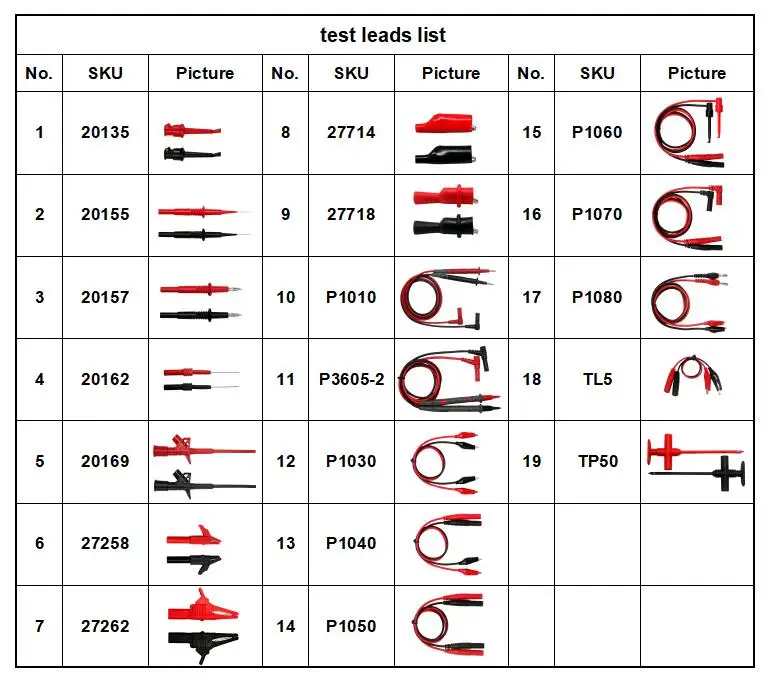 test leads list

| No. | SKU | Picture | No. | SKU | Picture | No. | SKU | Picture |
|---|---|---|---|---|---|---|---|---|
| 1 | 20135 | | 8 | 27714 | | 15 | P1060 | |
| 2 | 20155 | | 9 | 27718 | | 16 | P1070 | |
| 3 | 20157 | | 10 | P1010 | | 17 | P1080 | |
| 4 | 20162 | | 11 | P3605-2 | | 18 | TL5 | |
| 5 | 20169 | | 12 | P1030 | | 19 | TP50 | |
| 6 | 27258 | | 13 | P1040 | | | | |
| 7 | 27262 | | 14 | P1050 | | | | |